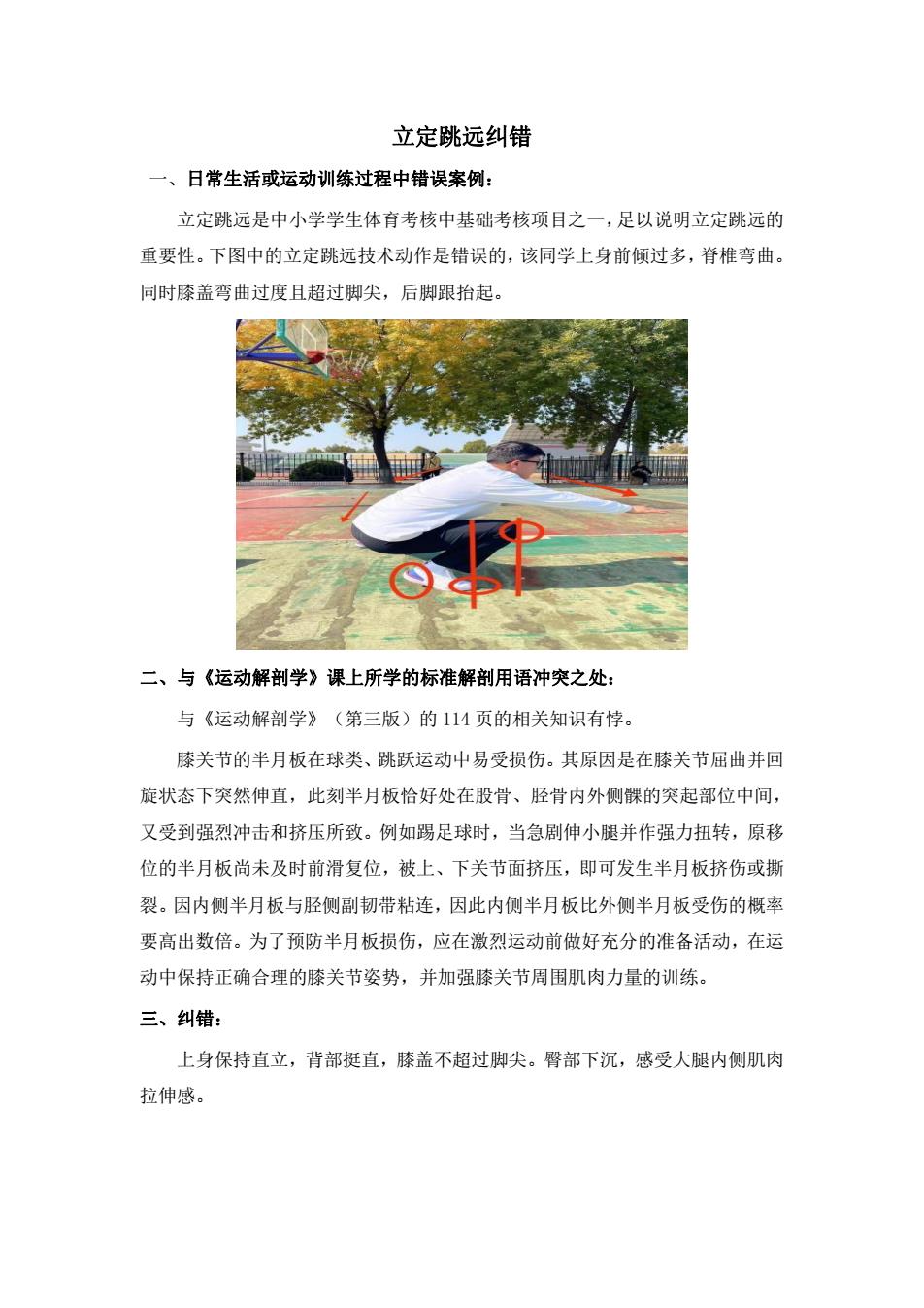 立定跳远纠错

一、日常生活或运动训练过程中错误案例：

立定跳远是中小学学生体育考核中基础考核项目之一，足以说明立定跳远的重要性。下图中的立定跳远技术动作是错误的，该同学上身前倾过多，脊椎弯曲。同时膝盖弯曲过度且超过脚尖，后脚跟抬起。

二、与《运动解剖学》课上所学的标准解剖用语冲突之处：

与《运动解剖学》（第三版）的 114 页的相关知识有悖。

膝关节的半月板在球类、跳跃运动中易受损伤。其原因是在膝关节屈曲并回旋状态下突然伸直，此刻半月板恰好处在股骨、胫骨内外侧髁的突起部位中间，又受到强烈冲击和挤压所致。例如踢足球时，当急剧伸小腿并作强力扭转，原移位的半月板尚未及时前滑复位，被上、下关节面挤压，即可发生半月板挤伤或撕裂。因内侧半月板与胫侧副韧带粘连，因此内侧半月板比外侧半月板受伤的概率要高出数倍。为了预防半月板损伤，应在激烈运动前做好充分的准备活动，在运动中保持正确合理的膝关节姿势，并加强膝关节周围肌肉力量的训练。

三、纠错：

上身保持直立，背部挺直，膝盖不超过脚尖。臀部下沉，感受大腿内侧肌肉拉伸感。